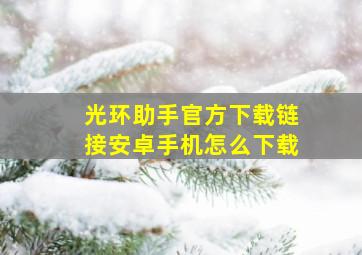 光环助手官方下载链接安卓手机怎么下载